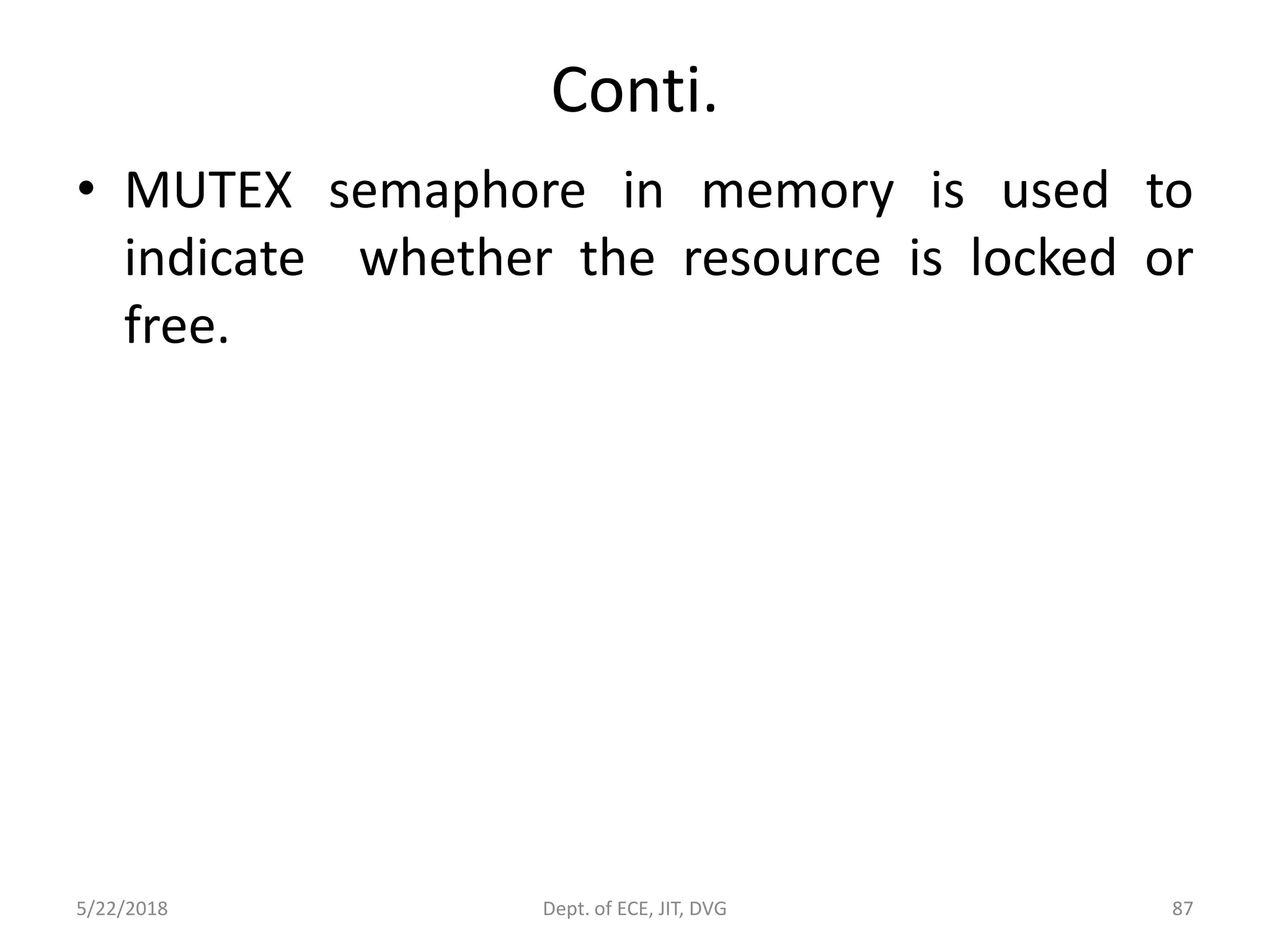 Conti.

• MUTEX semaphore in memory is used to indicate whether the resource is locked or free.

5/22/2018

Dept. of ECE, JIT, DVG

87